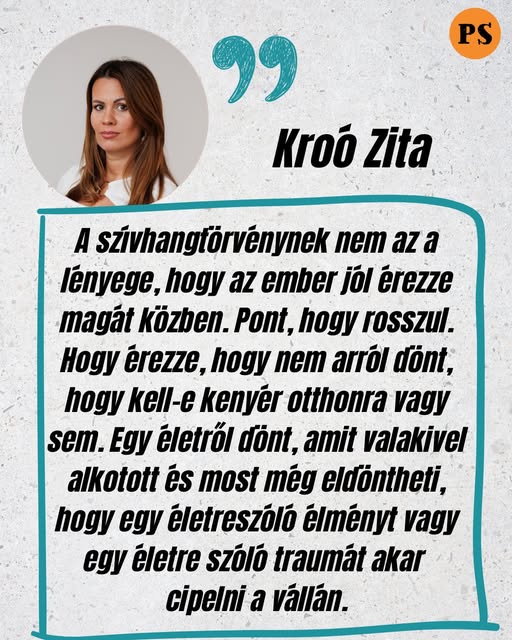 PS

Kroó Zita

A szívhangtörvénynek nem az a lényege, hogy az ember jól érezze magát közben. Pont, hogy rosszul. Hogy érezze, hogy nem arról dönt, hogy kell-e kenyér otthonra vagy sem. Egy életről dönt, amit valakivel alkotott és most még eldöntheti, hogy egy életreszóló élményt vagy egy életre szóló traumát akar cipelni a vállán.